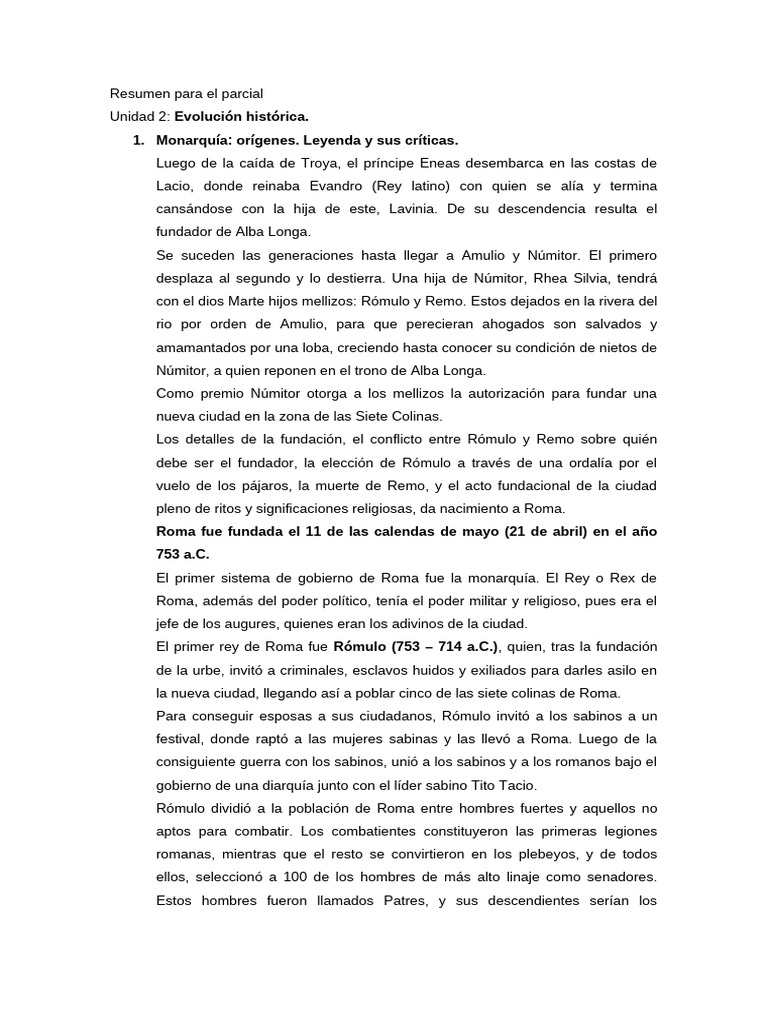 Resumen para el parcial
Unidad 2: Evolución histórica.

1. Monarquía: orígenes. Leyenda y sus críticas.

Luego de la caída de Troya, el príncipe Eneas desembarca en las costas de Lacio, donde reinaba Evandro (Rey latino) con quien se alía y termina cansándose con la hija de este, Lavinia. De su descendencia resulta el fundador de Alba Longa.

Se suceden las generaciones hasta llegar a Amulio y Númitor. El primero desplaza al segundo y lo destierra. Una hija de Númitor, Rhea Silvia, tendrá con el dios Marte hijos mellizos: Rómulo y Remo. Estos dejados en la rivera del rio por orden de Amulio, para que perecieran ahogados son salvados y amamantados por una loba, creciendo hasta conocer su condición de nietos de Númitor, a quien reponen en el trono de Alba Longa.

Como premio Númitor otorga a los mellizos la autorización para fundar una nueva ciudad en la zona de las Siete Colinas.

Los detalles de la fundación, el conflicto entre Rómulo y Remo sobre quién debe ser el fundador, la elección de Rómulo a través de una ordalía por el vuelo de los pájaros, la muerte de Remo, y el acto fundacional de la ciudad pleno de ritos y significaciones religiosas, da nacimiento a Roma.

Roma fue fundada el 11 de las calendas de mayo (21 de abril) en el año 753 a.C.

El primer sistema de gobierno de Roma fue la monarquía. El Rey o Rex de Roma, además del poder político, tenía el poder militar y religioso, pues era el jefe de los augures, quienes eran los adivinos de la ciudad.

El primer rey de Roma fue Rómulo (753 – 714 a.C.), quien, tras la fundación de la urbe, invitó a criminales, esclavos huidos y exiliados para darles asilo en la nueva ciudad, llegando así a poblar cinco de las siete colinas de Roma.

Para conseguir esposas a sus ciudadanos, Rómulo invitó a los sabinos a un festival, donde raptó a las mujeres sabinas y las llevó a Roma. Luego de la consiguiente guerra con los sabinos, unió a los sabinos y a los romanos bajo el gobierno de una diarquía junto con el líder sabino Tito Tacio.

Rómulo dividió a la población de Roma entre hombres fuertes y aquellos no aptos para combatir. Los combatientes constituyeron las primeras legiones romanas, mientras que el resto se convirtieron en los plebeyos, y de todos ellos, seleccionó a 100 de los hombres de más alto linaje como senadores. Estos hombres fueron llamados Patres, y sus descendientes serían los